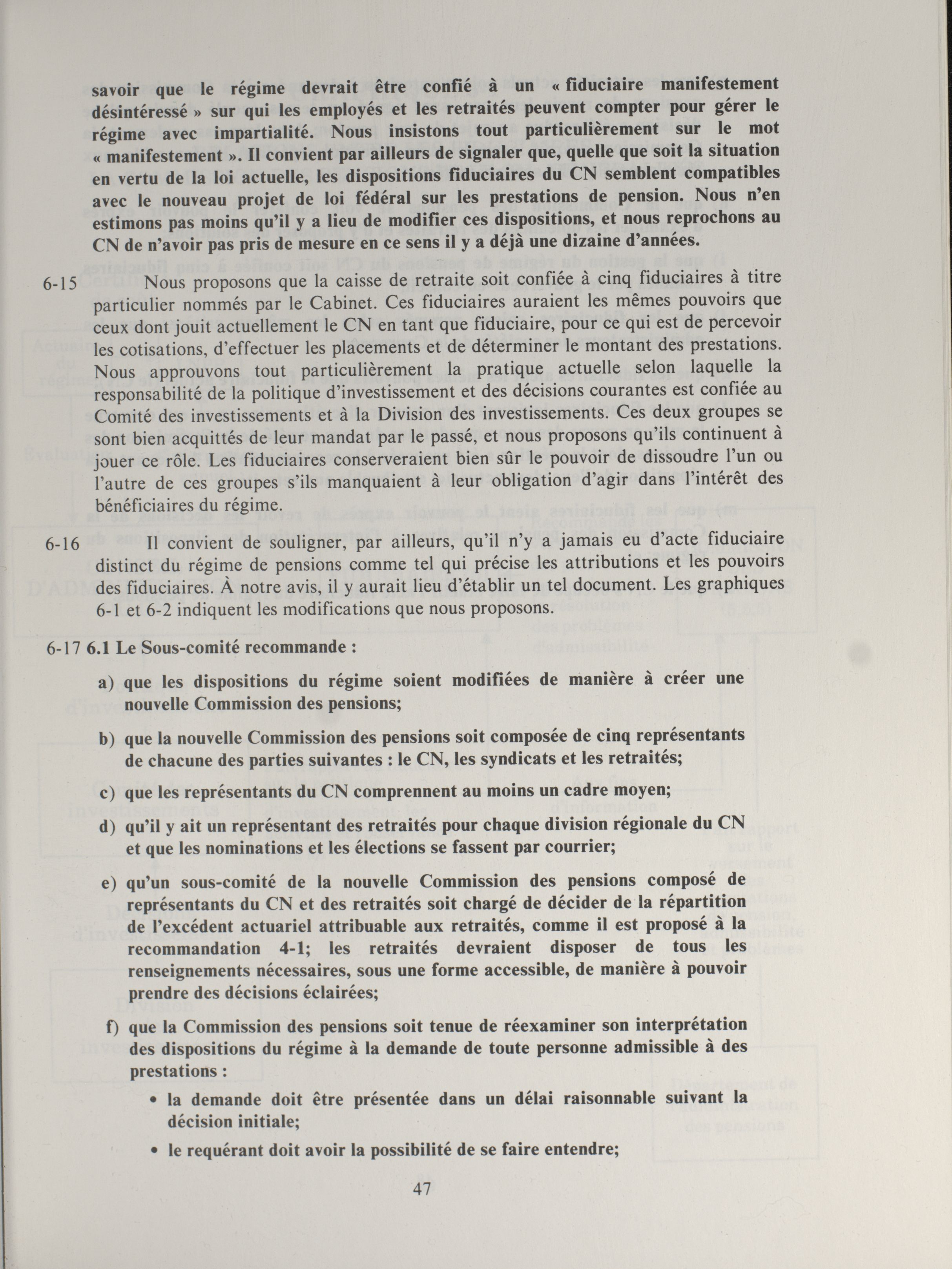 savoir que le régime devrait être confié à un « fiduciaire manifestement désintéressé » sur qui les employés et les retraités peuvent compter pour gérer le régime avec impartialité. Nous insistons tout particulièrement sur le mot « manifestement ». Il convient par ailleurs de signaler que, quelle que soit la situation en vertu de la loi actuelle, les dispositions fiduciaires du CN semblent compatibles avec le nouveau projet de loi fédéral sur les prestations de pension. Nous n'en estimons pas moins qu'il y a lieu de modifier ces dispositions, et nous reprochons au CN de n'avoir pas pris de mesure en ce sens il y a déjà une dizaine d'années.

6-15 Nous proposons que la caisse de retraite soit confiée à cinq fiduciaires à titre particulier nommés par le Cabinet. Ces fiduciaires auraient les mêmes pouvoirs que ceux dont jouit actuellement le CN en tant que fiduciaire, pour ce qui est de percevoir les cotisations, d'effectuer les placements et de déterminer le montant des prestations. Nous approuvons tout particulièrement la pratique actuelle selon laquelle la responsabilité de la politique d'investissement et des décisions courantes est confiée au Comité des investissements et à la Division des investissements. Ces deux groupes se sont bien acquittés de leur mandat par le passé, et nous proposons qu'ils continuent à jouer ce rôle. Les fiduciaires conserveraient bien sûr le pouvoir de dissoudre l'un ou l'autre de ces groupes s'ils manquaient à leur obligation d'agir dans l'intérêt des bénéficiaires du régime.

6-16 Il convient de souligner, par ailleurs, qu'il n'y a jamais eu d'acte fiduciaire distinct du régime de pensions comme tel qui précise les attributions et les pouvoirs des fiduciaires. À notre avis, il y aurait lieu d'établir un tel document. Les graphiques 6-1 et 6-2 indiquent les modifications que nous proposons.

6-17 6.1 Le Sous-comité recommande :

a) que les dispositions du régime soient modifiées de manière à créer une nouvelle Commission des pensions;

b) que la nouvelle Commission des pensions soit composée de cinq représentants de chacune des parties suivantes : le CN, les syndicats et les retraités;

c) que les représentants du CN comprennent au moins un cadre moyen;

d) qu'il y ait un représentant des retraités pour chaque division régionale du CN et que les nominations et les élections se fassent par courrier;

e) qu'un sous-comité de la nouvelle Commission des pensions composé de représentants du CN et des retraités soit chargé de décider de la répartition de l'excédent actuariel attribuable aux retraités, comme il est proposé à la recommandation 4-1; les retraités devraient disposer de tous les renseignements nécessaires, sous une forme accessible, de manière à pouvoir prendre des décisions éclairées;

f) que la Commission des pensions soit tenue de réexaminer son interprétation des dispositions du régime à la demande de toute personne admissible à des prestations :

• la demande doit être présentée dans un délai raisonnable suivant la décision initiale;

• le requérant doit avoir la possibilité de se faire entendre;

47